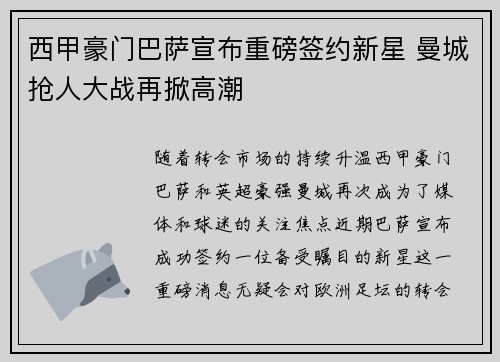 西甲豪门巴萨宣布重磅签约新星 曼城抢人大战再掀高潮

随着转会市场的持续升温西甲豪门巴萨和英超豪强曼城再次成为了媒体和球迷的关注焦点近期巴萨宣布成功签约一位备受瞩目的新星这一重磅消息无疑会对欧洲足坛的转会